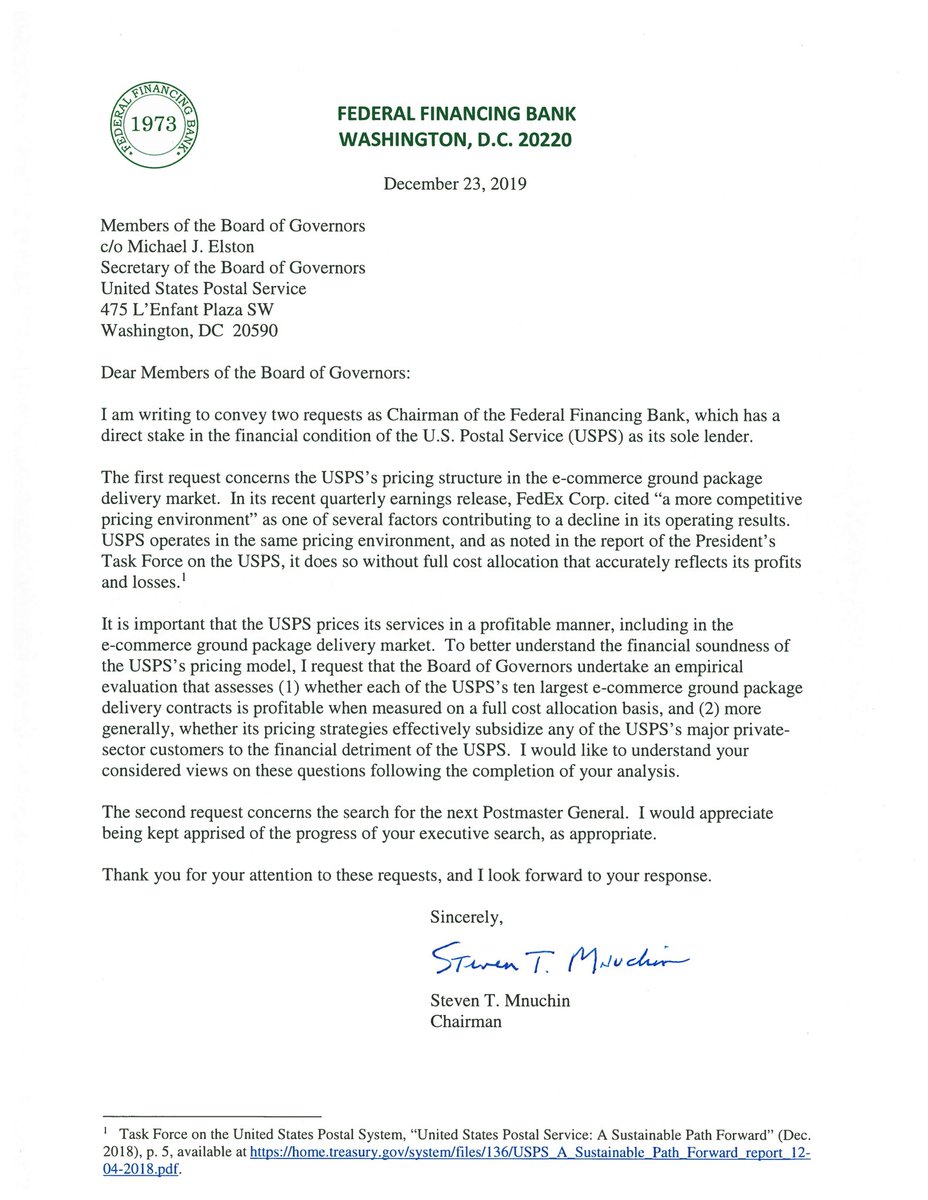 FEDERAL FINANCING BANK 1973

FEDERAL FINANCING BANK
WASHINGTON, D.C. 20220

December 23, 2019

Members of the Board of Governors
c/o Michael J. Elston
Secretary of the Board of Governors
United States Postal Service
475 L'Enfant Plaza SW
Washington, DC 20590

Dear Members of the Board of Governors:

I am writing to convey two requests as Chairman of the Federal Financing Bank, which has a direct stake in the financial condition of the U.S. Postal Service (USPS) as its sole lender.

The first request concerns the USPS's pricing structure in the e-commerce ground package delivery market. In its recent quarterly earnings release, FedEx Corp. cited "a more competitive pricing environment" as one of several factors contributing to a decline in its operating results. USPS operates in the same pricing environment, and as noted in the report of the President's Task Force on the USPS, it does so without full cost allocation that accurately reflects its profits and losses.$^1$

It is important that the USPS prices its services in a profitable manner, including in the e-commerce ground package delivery market. To better understand the financial soundness of the USPS's pricing model, I request that the Board of Governors undertake an empirical evaluation that assesses (1) whether each of the USPS's ten largest e-commerce ground package delivery contracts is profitable when measured on a full cost allocation basis, and (2) more generally, whether its pricing strategies effectively subsidize any of the USPS's major private-sector customers to the financial detriment of the USPS. I would like to understand your considered views on these questions following the completion of your analysis.

The second request concerns the search for the next Postmaster General. I would appreciate being kept apprised of the progress of your executive search, as appropriate.

Thank you for your attention to these requests, and I look forward to your response.

Sincerely,

Steven T. Mnuchin

Steven T. Mnuchin
Chairman

$^1$ Task Force on the United States Postal System, "United States Postal Service: A Sustainable Path Forward" (Dec. 2018), p. 5, available at https://home.treasury.gov/system/files/136/USPS_A_Sustainable_Path_Forward_report_12-04-2018.pdf.